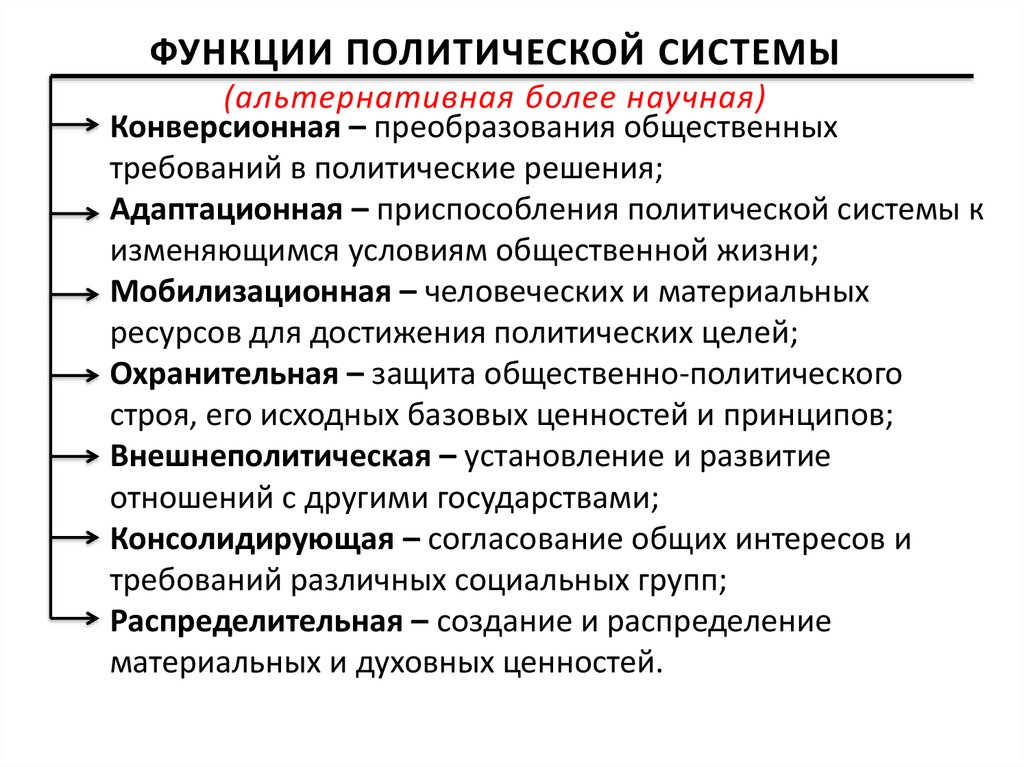 ФУНКЦИИ ПОЛИТИЧЕСКОЙ СИСТЕМЫ
(альтернативная более научная)

Конверсионная – преобразования общественных требований в политические решения;

Адаптационная – приспособления политической системы к изменяющимся условиям общественной жизни;

Мобилизационная – человеческих и материальных ресурсов для достижения политических целей;

Охранительная – защита общественно-политического строя, его исходных базовых ценностей и принципов;

Внешнеполитическая – установление и развитие отношений с другими государствами;

Консолидирующая – согласование общих интересов и требований различных социальных групп;

Распределительная – создание и распределение материальных и духовных ценностей.